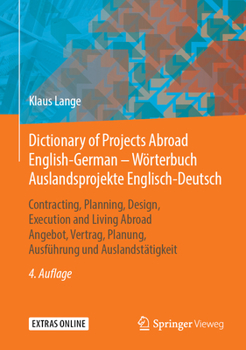 Klaus Lange

Dictionary of Projects Abroad English-German – Wörterbuch Auslandsprojekte Englisch-Deutsch

Contracting, Planning, Design, Execution and Living Abroad
Angebot, Vertrag, Planung, Ausführung und Auslandstätigkeit

4. Auflage

EXTRAS ONLINE

Springer Vieweg